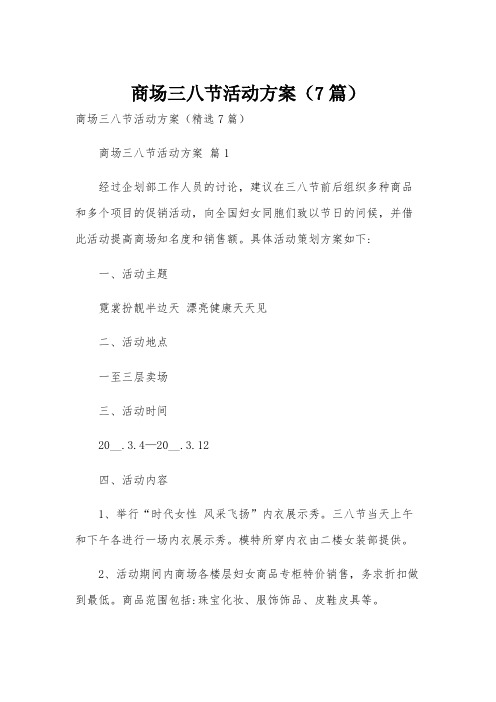 商场三八节活动方案（7篇）

商场三八节活动方案（精选7篇）

商场三八节活动方案 篇1

经过企划部工作人员的讨论，建议在三八节前后组织多种商品和多个项目的促销活动，向全国妇女同胞们致以节日的问候，并借此活动提高商场知名度和销售额。具体活动策划方案如下：

一、活动主题

霓裳扮靓半边天 漂亮健康天天见

二、活动地点

一至三层卖场

三、活动时间

20__.3.4—20__.3.12

四、活动内容

1、举行“时代女性 风采飞扬”内衣展示秀。三八节当天上午和下午各进行一场内衣展示秀。模特所穿内衣由二楼女装部提供。

2、活动期间内商场各楼层妇女商品专柜特价销售，务求折扣做到最低。商品范围包括：珠宝化妆、服饰饰品、皮鞋皮具等。